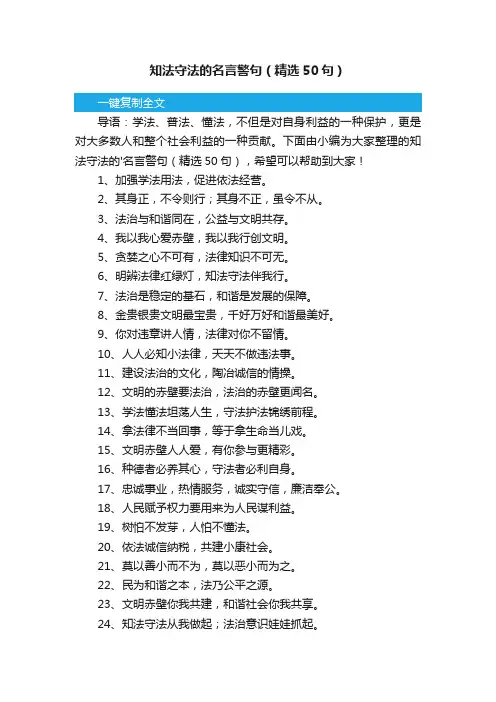 知法守法的名言警句（精选 50 句）

一键复制全文

导语：学法、普法、懂法，不但是对自身利益的一种保护，更是对大多数人和整个社会利益的一种贡献。下面由小编为大家整理的知法守法的'名言警句（精选 50 句），希望可以帮助到大家！

1、加强学法用法，促进依法经营。

2、其身正，不令则行；其身不正，虽令不从。

3、法治与和谐同在，公益与文明共存。

4、我以我心爱赤壁，我以我行创文明。

5、贪婪之心不可有，法律知识不可无。

6、明辨法律红绿灯，知法守法伴我行。

7、法治是稳定的基石，和谐是发展的保障。

8、金贵银贵文明最宝贵，千好万好和谐最美好。

9、你对违章讲人情，法律对你不留情。

10、人人必知小法律，天天不做违法事。

11、建设法治的文化，陶冶诚信的情操。

12、文明的赤壁要法治，法治的赤壁更闻名。

13、学法懂法坦荡人生，守法护法锦绣前程。

14、拿法律不当回事，等于拿生命当儿戏。

15、文明赤壁人人爱，有你参与更精彩。

16、种德者必养其心，守法者必利自身。

17、忠诚事业，热情服务，诚实守信，廉洁奉公。

18、人民赋予权力要用来为人民谋利益。

19、树怕不发芽，人怕不懂法。

20、依法诚信纳税，共建小康社会。

21、莫以善小而不为，莫以恶小而为之。

22、民为和谐之本，法乃公平之源。

23、文明赤壁你我共建，和谐社会你我共享。

24、知法守法从我做起；法治意识娃娃抓起。